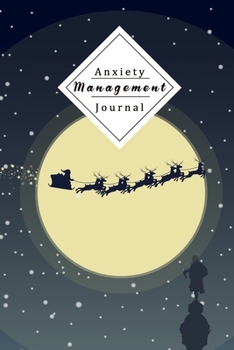 Anxiety
Management
Journal